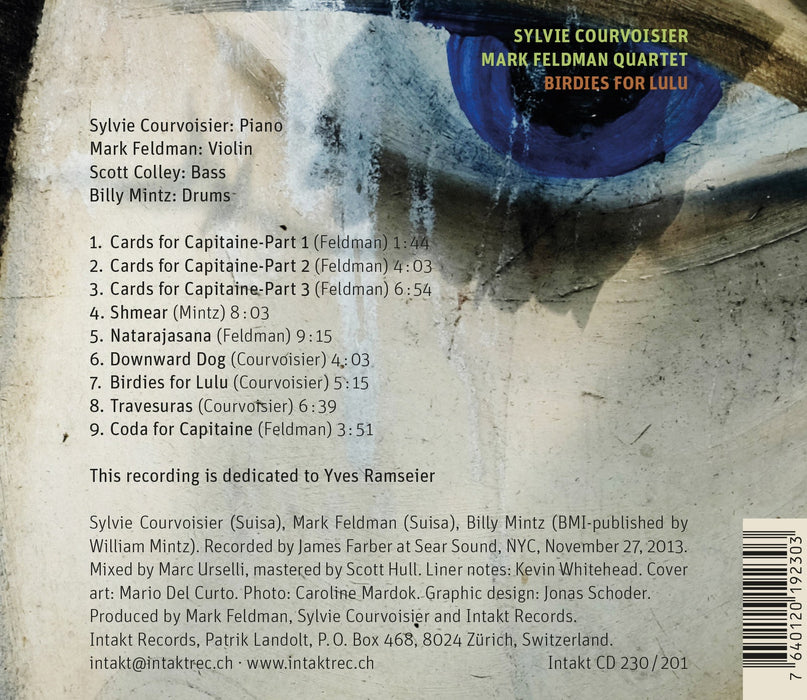 SYLVIE COURVOISIER
MARK FELDMAN QUARTET
BIRDIES FOR LULU

Sylvie Courvoisier: Piano
Mark Feldman: Violin
Scott Colley: Bass
Billy Mintz: Drums

1. Cards for Capitaine-Part 1 (Feldman) 1:44
2. Cards for Capitaine-Part 2 (Feldman) 4:03
3. Cards for Capitaine-Part 3 (Feldman) 6:54
4. Shmear (Mintz) 8:03
5. Natarajasana (Feldman) 9:15
6. Downward Dog (Courvoisier) 4:03
7. Birdies for Lulu (Courvoisier) 5:15
8. Travesuras (Courvoisier) 6:39
9. Coda for Capitaine (Feldman) 3:51

This recording is dedicated to Yves Ramseier

Sylvie Courvoisier (Suisa), Mark Feldman (Suisa), Billy Mintz (BMI-published by William Mintz). Recorded by James Farber at Sear Sound, NYC, November 27, 2013. Mixed by Marc Urselli, mastered by Scott Hull. Liner notes: Kevin Whitehead. Cover art: Mario Del Curto. Photo: Caroline Mardok. Graphic design: Jonas Schoder. Produced by Mark Feldman, Sylvie Courvoisier and Intakt Records.
Intakt Records, Patrik Landolt, P. O. Box 468, 8024 Zürich, Switzerland.
intakt@intaktrec.ch · www.intaktrec.ch Intakt CD 230/201

7 640120 192303